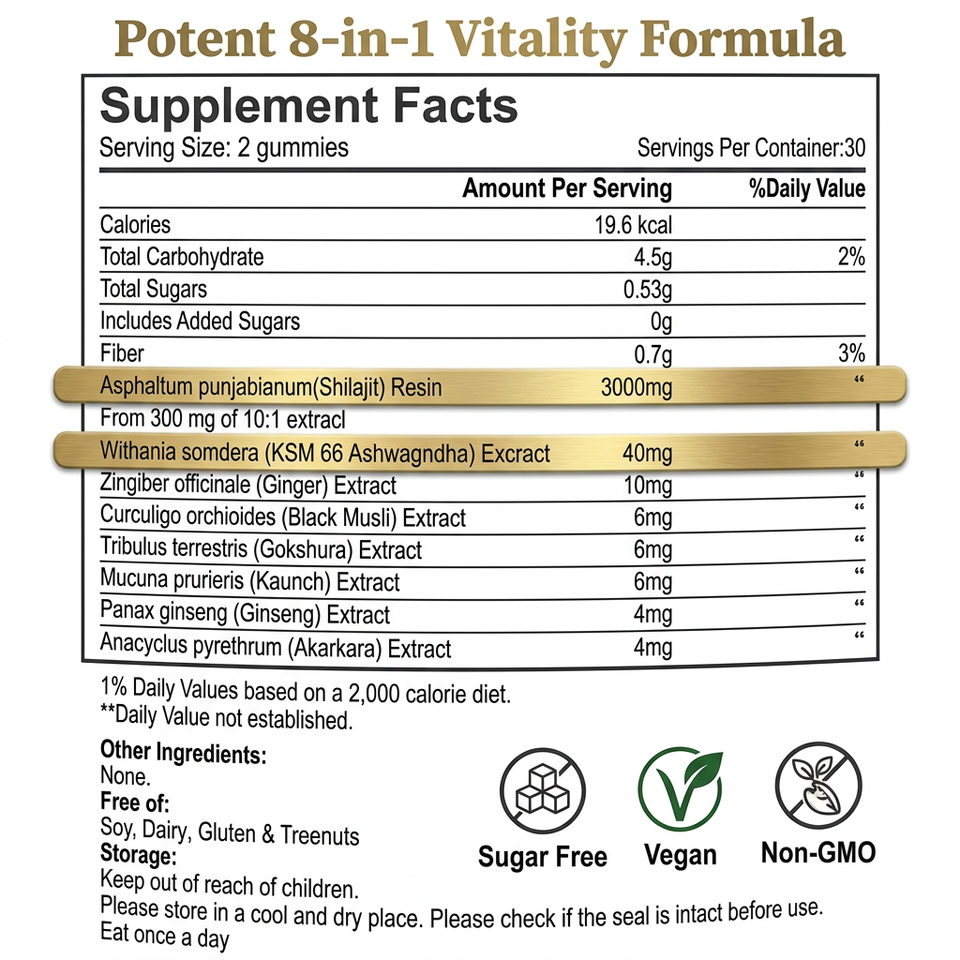 Potent 8-in-1 Vitality Formula

Supplement Facts

Serving Size: 2 gummies

Servings Per Container:30

| | Amount Per Serving | %Daily Value |
|---|---|---|
| Calories | 19.6 kcal | |
| Total Carbohydrate | 4.5g | 2% |
| Total Sugars | 0.53g | |
| Includes Added Sugars | 0g | |
| Fiber | 0.7g | 3% |
| Asphaltum punjabianum(Shilajit) Resin | 3000mg | “ |
| From 300 mg of 10:1 extracl | | |
| Withania somdera (KSM 66 Ashwagndha) Excract | 40mg | “ |
| Zingiber officinale (Ginger) Extract | 10mg | “ |
| Curculigo orchioides (Black Musli) Extract | 6mg | “ |
| Tribulus terrestris (Gokshura) Extract | 6mg | “ |
| Mucuna prurieris (Kaunch) Extract | 6mg | “ |
| Panax ginseng (Ginseng) Extract | 4mg | “ |
| Anacyclus pyrethrum (Akarkara) Extract | 4mg | “ |

1% Daily Values based on a 2,000 calorie diet.
**Daily Value not established.

Other Ingredients:
None.
Free of:
Soy, Dairy, Gluten & Treenuts
Storage:
Keep out of reach of children.
Please store in a cool and dry place. Please check if the seal is intact before use.
Eat once a day

Sugar Free
Vegan
Non-GMO